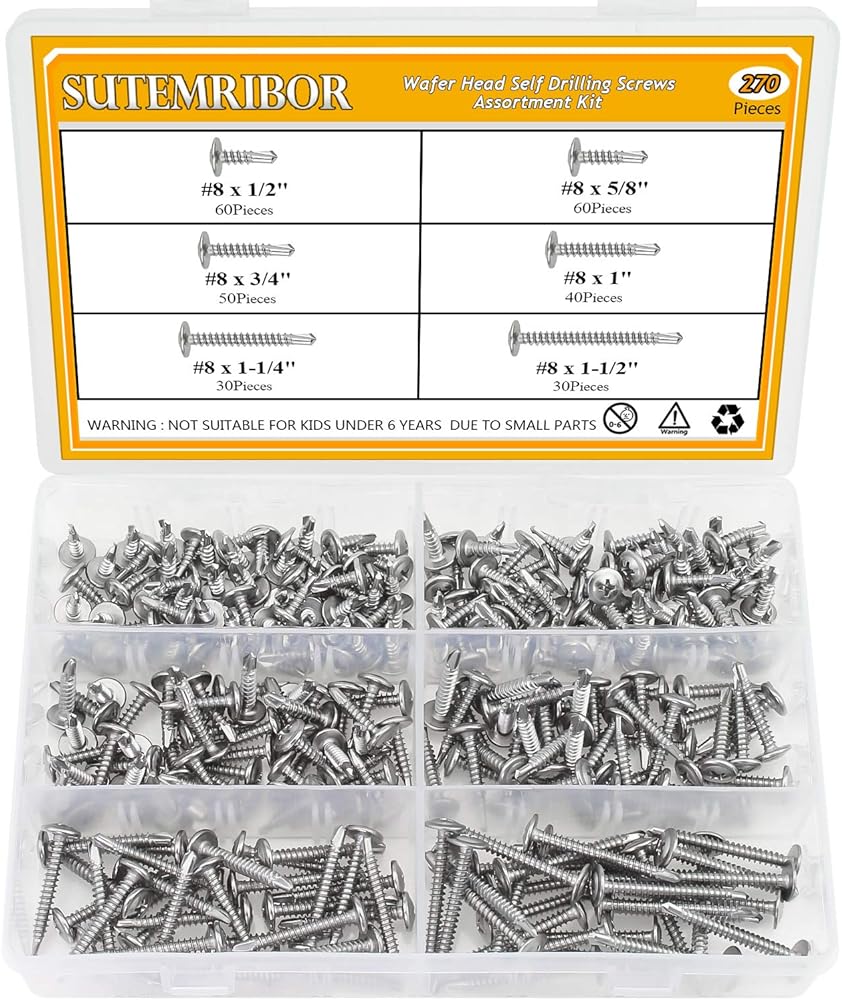 SUTEMRIBOR

Wafer Head Self Drilling Screws Assortment Kit

270 Pieces

| #8 x 1/2'' 60Pieces | #8 x 5/8'' 60Pieces |
|---|---|
| #8 x 3/4'' 50Pieces | #8 x 1'' 40Pieces |
| #8 x 1-1/4'' 30Pieces | #8 x 1-1/2'' 30Pieces |

WARNING : NOT SUITABLE FOR KIDS UNDER 6 YEARS DUE TO SMALL PARTS

0-6

Warning